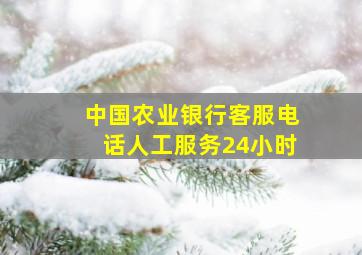 中国农业银行客服电话人工服务24小时